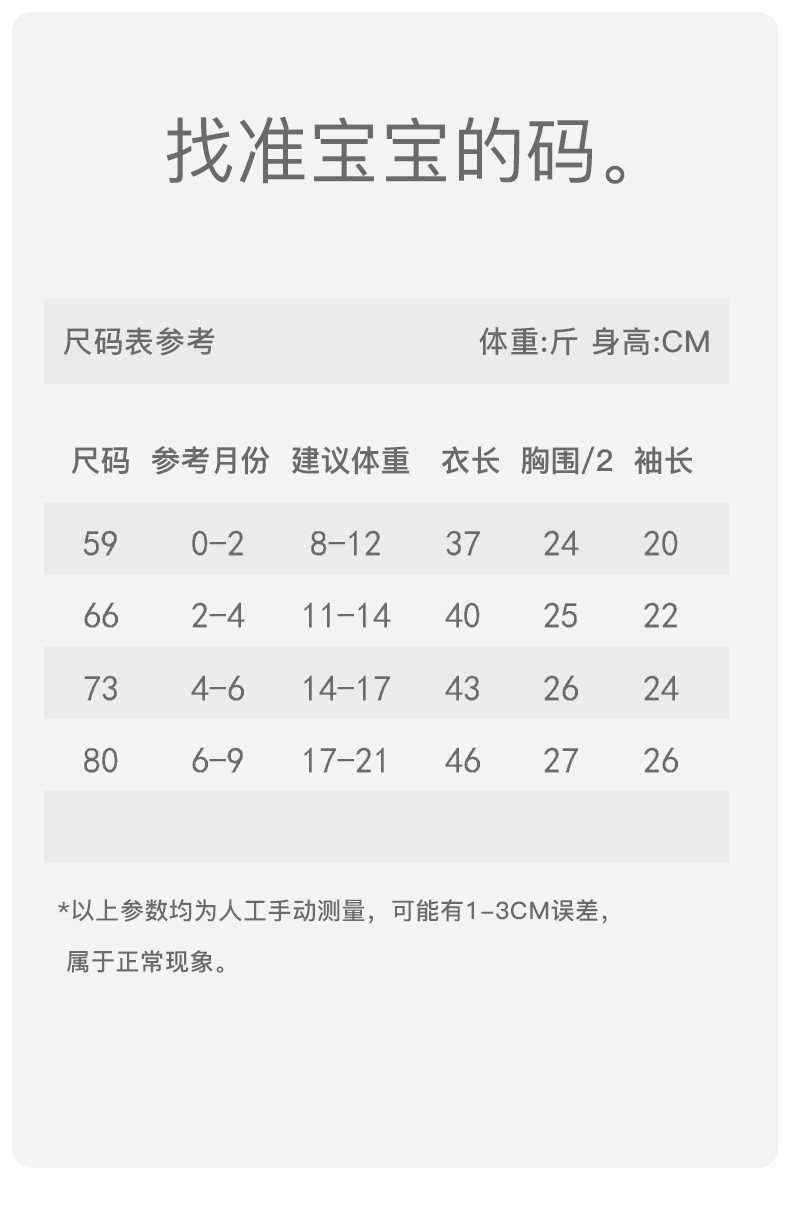 找准宝宝的码。

尺码表参考 体重:斤 身高:CM

| 尺码 | 参考月份 | 建议体重 | 衣长 | 胸围/2 | 袖长 |
|---|---|---|---|---|---|
| 59 | 0-2 | 8-12 | 37 | 24 | 20 |
| 66 | 2-4 | 11-14 | 40 | 25 | 22 |
| 73 | 4-6 | 14-17 | 43 | 26 | 24 |
| 80 | 6-9 | 17-21 | 46 | 27 | 26 |

*以上参数均为人工手动测量，可能有1-3CM误差，属于正常现象。